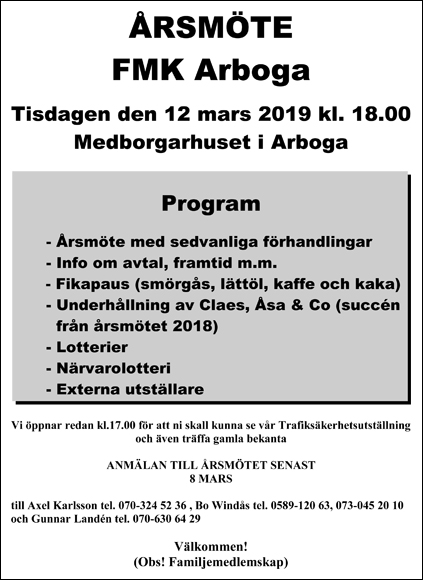 ÅRSMÖTE
FMK Arboga

Tisdagen den 12 mars 2019 kl. 18.00
Medborgarhuset i Arboga

Program

- Årsmöte med sedvanliga förhandlingar
- Info om avtal, framtid m.m.
- Fikapaus (smörgås, lättöl, kaffe och kaka)
- Underhållning av Claes, Åsa & Co (succén från årsmötet 2018)
- Lotterier
- Närvarolotteri
- Externa utställare

Vi öppnar redan kl.17.00 för att ni skall kunna se vår Trafiksäkerhetsutställning och även träffa gamla bekanta

ANMÄLAN TILL ÅRSMÖTET SENAST
8 MARS

till Axel Karlsson tel. 070-324 52 36 , Bo Windås tel. 0589-120 63, 073-045 20 10 och Gunnar Landén tel. 070-630 64 29

Välkommen!
(Obs! Familjemedlemskap)